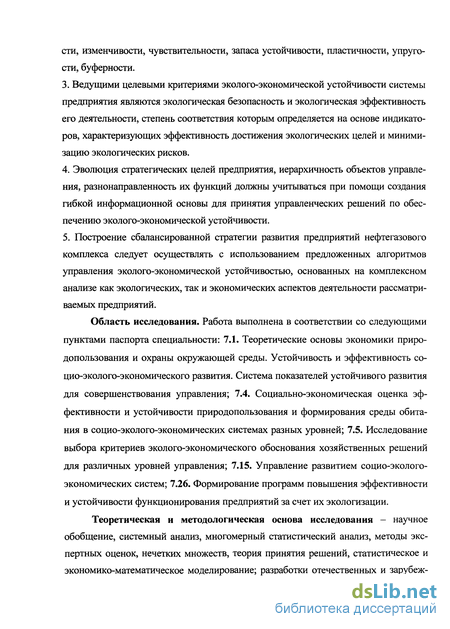 сти, изменчивости, чувствительности, запаса устойчивости, пластичности, упругости, буферности.
3. Ведущими целевыми критериями эколого-экономической устойчивости системы предприятия являются экологическая безопасность и экологическая эффективность его деятельности, степень соответствия которым определяется на основе индикаторов, характеризующих эффективность достижения экологических целей и минимизацию экологических рисков.
4. Эволюция стратегических целей предприятия, иерархичность объектов управления, разнонаправленность их функций должны учитываться при помощи создания гибкой информационной основы для принятия управленческих решений по обеспечению эколого-экономической устойчивости.
5. Построение сбалансированной стратегии развития предприятий нефтегазового комплекса следует осуществлять с использованием предложенных алгоритмов управления эколого-экономической устойчивостью, основанных на комплексном анализе как экологических, так и экономических аспектов деятельности рассматриваемых предприятий.

Область исследования. Работа выполнена в соответствии со следующими пунктами паспорта специальности: 7.1. Теоретические основы экономики природопользования и охраны окружающей среды. Устойчивость и эффективность социо-эколого-экономического развития. Система показателей устойчивого развития для совершенствования управления; 7.4. Социально-экономическая оценка эффективности и устойчивости природопользования и формирования среды обитания в социо-эколого-экономических системах разных уровней; 7.5. Исследование выбора критериев эколого-экономического обоснования хозяйственных решений для различных уровней управления; 7.15. Управление развитием социо-эколого-экономических систем; 7.26. Формирование программ повышения эффективности и устойчивости функционирования предприятий за счет их экологизации.

Теоретическая и методологическая основа исследования – научное обобщение, системный анализ, многомерный статистический анализ, методы экспертных оценок, нечетких множеств, теория принятия решений, статистическое и экономико-математическое моделирование; разработки отечественных и зарубеж-

dsLib.net
библиотека диссертаций